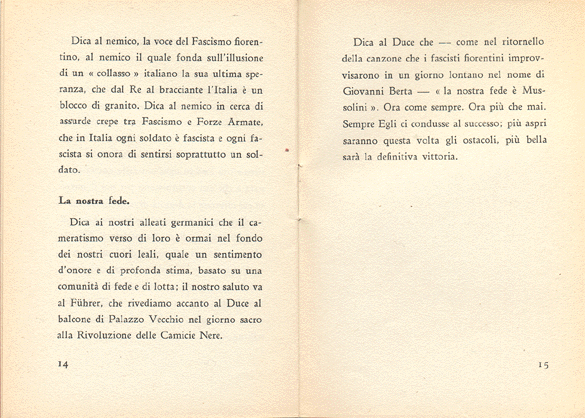 Dica al nemico, la voce del Fascismo fiorentino, al nemico il quale fonda sull'illusione di un « collasso » italiano la sua ultima speranza, che dal Re al bracciante l'Italia è un blocco di granito. Dica al nemico in cerca di assurde crepe tra Fascismo e Forze Armate, che in Italia ogni soldato è fascista e ogni fascista si onora di sentirsi soprattutto un soldato.

La nostra fede.

Dica ai nostri alleati germanici che il cameratismo verso di loro è ormai nel fondo dei nostri cuori leali, quale un sentimento d'onore e di profonda stima, basato su una comunità di fede e di lotta; il nostro saluto va al Führer, che rivediamo accanto al Duce al balcone di Palazzo Vecchio nel giorno sacro alla Rivoluzione delle Camicie Nere.

14

Dica al Duce che — come nel ritornello della canzone che i fascisti fiorentini improvvisarono in un giorno lontano nel nome di Giovanni Berta — « la nostra fede è Mussolini ». Ora come sempre. Ora più che mai. Sempre Egli ci condusse al successo; più aspri saranno questa volta gli ostacoli, più bella sarà la definitiva vittoria.

15